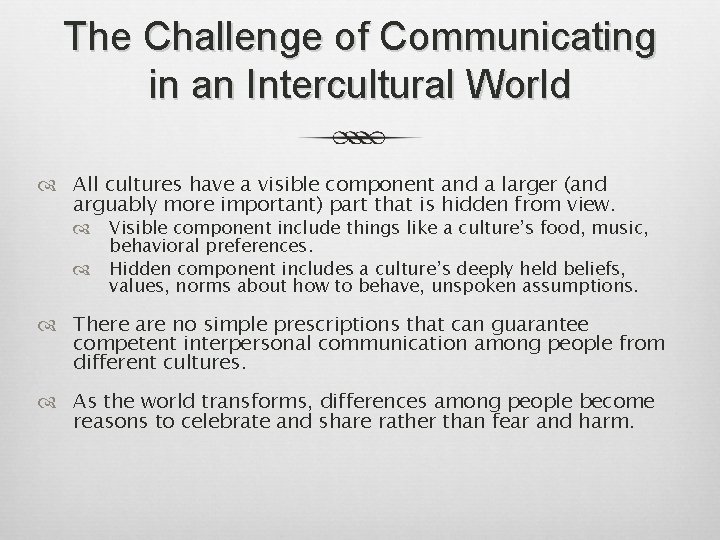 The Challenge of Communicating in an Intercultural World

All cultures have a visible component and a larger (and arguably more important) part that is hidden from view.

Visible component include things like a culture's food, music, behavioral preferences.

Hidden component includes a culture's deeply held beliefs, values, norms about how to behave, unspoken assumptions.

There are no simple prescriptions that can guarantee competent interpersonal communication among people from different cultures.

As the world transforms, differences among people become reasons to celebrate and share rather than fear and harm.